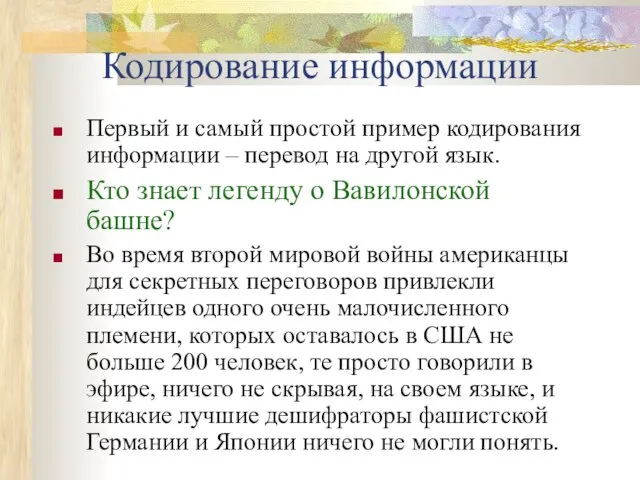 Кодирование информации

Первый и самый простой пример кодирования информации – перевод на другой язык.

Кто знает легенду о Вавилонской башне?

Во время второй мировой войны американцы для секретных переговоров привлекли индейцев одного очень малочисленного племени, которых оставалось в США не больше 200 человек, те просто говорили в эфире, ничего не скрывая, на своем языке, и никакие лучшие дешифраторы фашистской Германии и Японии ничего не могли понять.